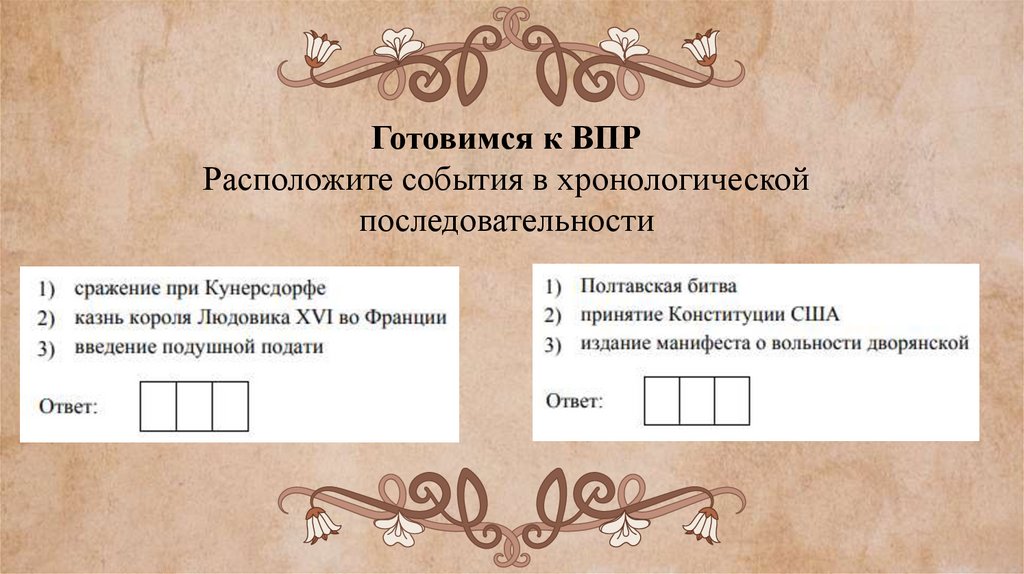 Готовимся к ВПР
Расположите события в хронологической последовательности

1) сражение при Кунерсдорфе
2) казнь короля Людовика XVI во Франции
3) введение подушной подати

Ответ:

1) Полтавская битва
2) принятие Конституции США
3) издание манифеста о вольности дворянской

Ответ: